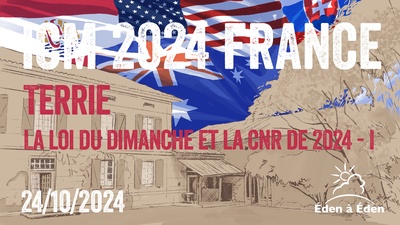 ISM 2024 FRANCE

TERRIE

LA LOI DU DIMANCHE ET LA CNR DE 2024 - I

24/10/2024

Éden à Éden